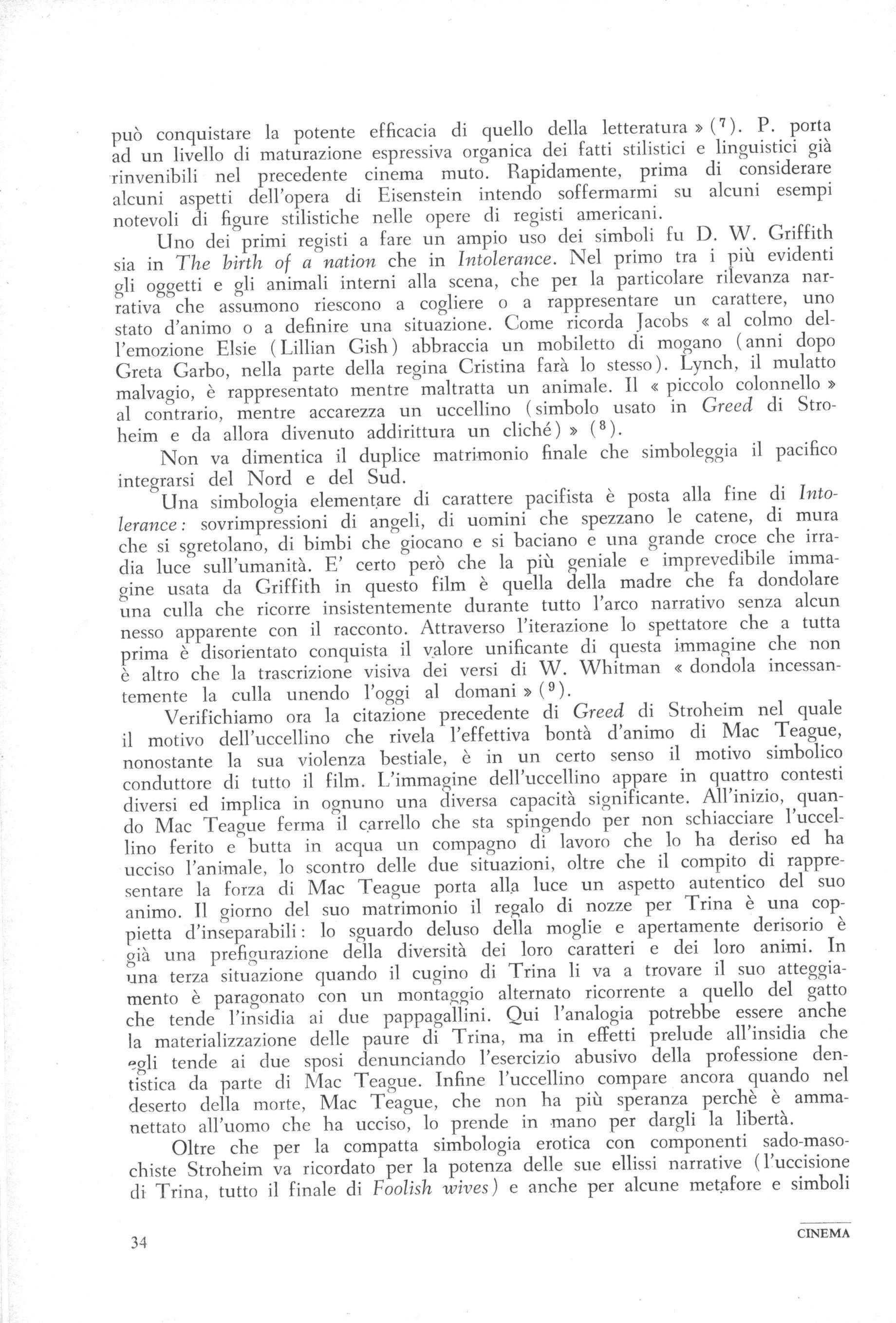 può conquistare la potente efficacia di quello della letteratura » ($^{7}$). P. porta ad un livello di maturazione espressiva organica dei fatti stilistici e linguistici già rinvenibili nel precedente cinema muto. Rapidamente, prima di considerare alcuni aspetti dell'opera di Eisenstein intendo soffermarmi su alcuni esempi notevoli di figure stilistiche nelle opere di registi americani.

Uno dei primi registi a fare un ampio uso dei simboli fu D. W. Griffith sia in The birth of a nation che in Intolerance. Nel primo tra i più evidenti gli oggetti e gli animali interni alla scena, che per la particolare rilevanza narrativa che assumono riescono a cogliere o a rappresentare un carattere, uno stato d'animo o a definire una situazione. Come ricorda Jacobs « al colmo dell'emozione Elsie (Lillian Gish) abbraccia un mobiletto di mogano (anni dopo Greta Garbo, nella parte della regina Cristina farà lo stesso). Lynch, il mulatto malvagio, è rappresentato mentre maltratta un animale. Il « piccolo colonnello » al contrario, mentre accarezza un uccellino (simbolo usato in Greed di Stroheim e da allora divenuto addirittura un cliché) » ($^{8}$).

Non va dimentica il duplice matrimonio finale che simboleggia il pacifico integrarsi del Nord e del Sud.

Una simbologia elementare di carattere pacifista è posta alla fine di Intolerance: sovrimpressioni di angeli, di uomini che spezzano le catene, di mura che si sgretolano, di bimbi che giocano e si baciano e una grande croce che irradia luce sull'umanità. E' certo però che la più geniale e imprevedibile immagine usata da Griffith in questo film è quella della madre che fa dondolare una culla che ricorre insistentemente durante tutto l'arco narrativo senza alcun nesso apparente con il racconto. Attraverso l'iterazione lo spettatore che a tutta prima è disorientato conquista il valore unificante di questa immagine che non è altro che la trascrizione visiva dei versi di W. Whitman « dondola incessantemente la culla unendo l'oggi al domani » ($^{9}$).

Verifichiamo ora la citazione precedente di Greed di Stroheim nel quale il motivo dell'uccellino che rivela l'effettiva bontà d'animo di Mac Teague, nonostante la sua violenza bestiale, è in un certo senso il motivo simbolico conduttore di tutto il film. L'immagine dell'uccellino appare in quattro contesti diversi ed implica in ognuno una diversa capacità significante. All'inizio, quando Mac Teague ferma il carrello che sta spingendo per non schiacciare l'uccellino ferito e butta in acqua un compagno di lavoro che lo ha deriso ed ha ucciso l'animale, lo scontro delle due situazioni, oltre che il compito di rappresentare la forza di Mac Teague porta alla luce un aspetto autentico del suo animo. Il giorno del suo matrimonio il regalo di nozze per Trina è una coppietta d'inseparabili: lo sguardo deluso della moglie e apertamente derisorio è già una prefigurazione della diversità dei loro caratteri e dei loro animi. In una terza situazione quando il cugino di Trina li va a trovare il suo atteggiamento è paragonato con un montaggio alternato ricorrente a quello del gatto che tende l'insidia ai due pappagallini. Qui l'analogia potrebbe essere anche la materializzazione delle paure di Trina, ma in effetti prelude all'insidia che egli tende ai due sposi denunciando l'esercizio abusivo della professione dentistica da parte di Mac Teague. Infine l'uccellino compare ancora quando nel deserto della morte, Mac Teague, che non ha più speranza perchè è ammanettato all'uomo che ha ucciso, lo prende in mano per dargli la libertà.

Oltre che per la compatta simbologia erotica con componenti sado-masochiste Stroheim va ricordato per la potenza delle sue ellissi narrative (l'uccisione di Trina, tutto il finale di Foolish wives) e anche per alcune metafore e simboli

34

CINEMA